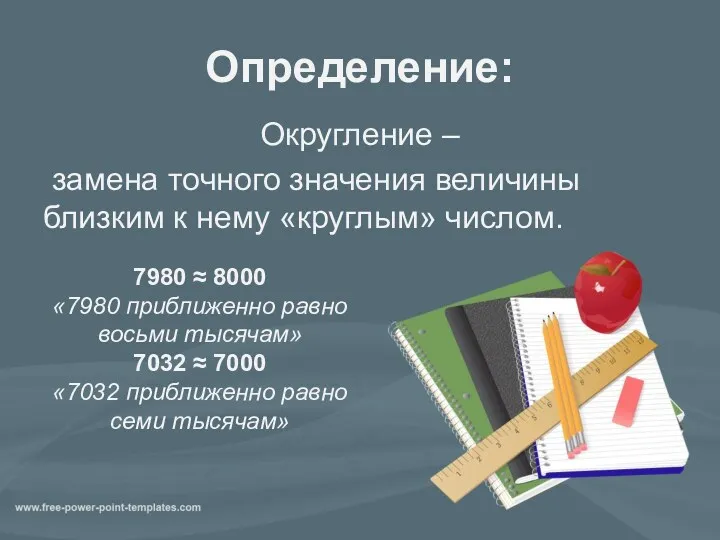 Определение:

Округление –
замена точного значения величины близким к нему «круглым» числом.

$7980 \approx 8000$
«7980 приближенно равно восьми тысячам»
$7032 \approx 7000$
«7032 приближенно равно семи тысячам»

www.free-power-point-templates.com